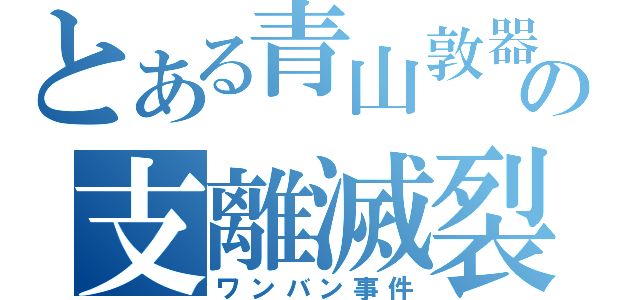 とある青山敦器の
支離滅裂
ワンバン事件